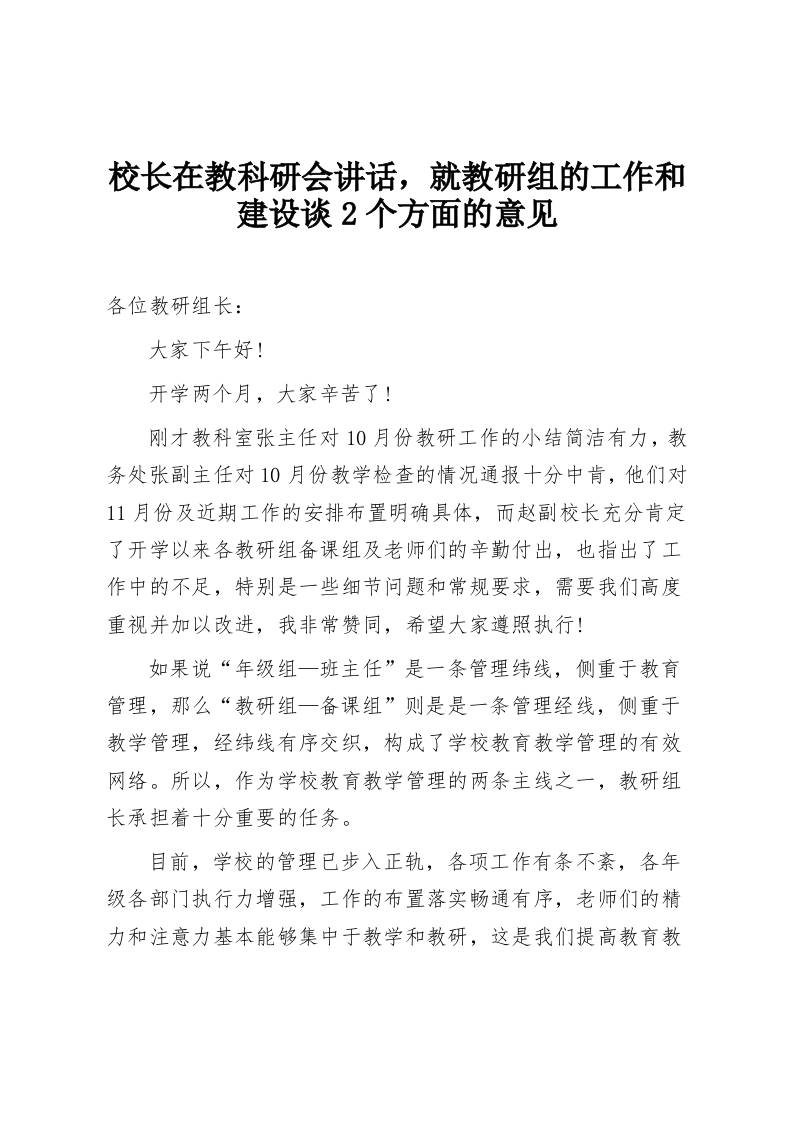 校长在教科研会讲话，就教研组的工作和建设谈 2 个方面的意见

各位教研组长：

大家下午好！

开学两个月，大家辛苦了！

刚才教科室张主任对 10 月份教研工作的小结简洁有力，教务处张副主任对 10 月份教学检查的情况通报十分中肯，他们对 11 月份及近期工作的安排布置明确具体，而赵副校长充分肯定了开学以来各教研组备课组及老师们的辛勤付出，也指出了工作中的不足，特别是一些细节问题和常规要求，需要我们高度重视并加以改进，我非常赞同，希望大家遵照执行！

如果说“年级组—班主任”是一条管理纬线，侧重于教育管理，那么“教研组—备课组”则是是一条管理经线，侧重于教学管理，经纬线有序交织，构成了学校教育教学管理的有效网络。所以，作为学校教育教学管理的两条主线之一，教研组长承担着十分重要的任务。

目前，学校的管理已步入正轨，各项工作有条不紊，各年级各部门执行力增强，工作的布置落实畅通有序，老师们的精力和注意力基本能够集中于教学和教研，这是我们提高教育教